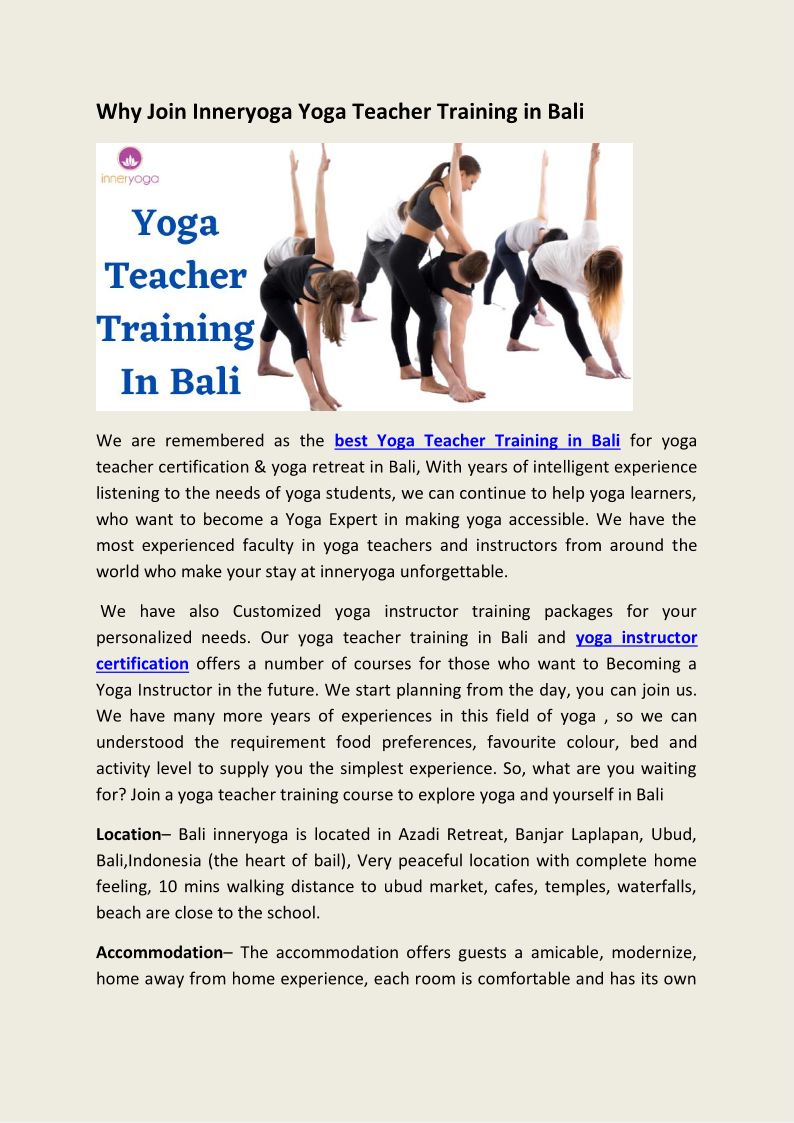 Why Join Inneryoga Yoga Teacher Training in Bali

inneryoga

Yoga Teacher Training In Bali

We are remembered as the best Yoga Teacher Training in Bali for yoga teacher certification & yoga retreat in Bali, With years of intelligent experience listening to the needs of yoga students, we can continue to help yoga learners, who want to become a Yoga Expert in making yoga accessible. We have the most experienced faculty in yoga teachers and instructors from around the world who make your stay at inneryoga unforgettable.

We have also Customized yoga instructor training packages for your personalized needs. Our yoga teacher training in Bali and yoga instructor certification offers a number of courses for those who want to Becoming a Yoga Instructor in the future. We start planning from the day, you can join us. We have many more years of experiences in this field of yoga , so we can understood the requirement food preferences, favourite colour, bed and activity level to supply you the simplest experience. So, what are you waiting for? Join a yoga teacher training course to explore yoga and yourself in Bali

Location– Bali inneryoga is located in Azadi Retreat, Banjar Laplapan, Ubud, Bali,Indonesia (the heart of bail), Very peaceful location with complete home feeling, 10 mins walking distance to ubud market, cafes, temples, waterfalls, beach are close to the school.

Accommodation– The accommodation offers guests a amicable, modernize, home away from home experience, each room is comfortable and has its own